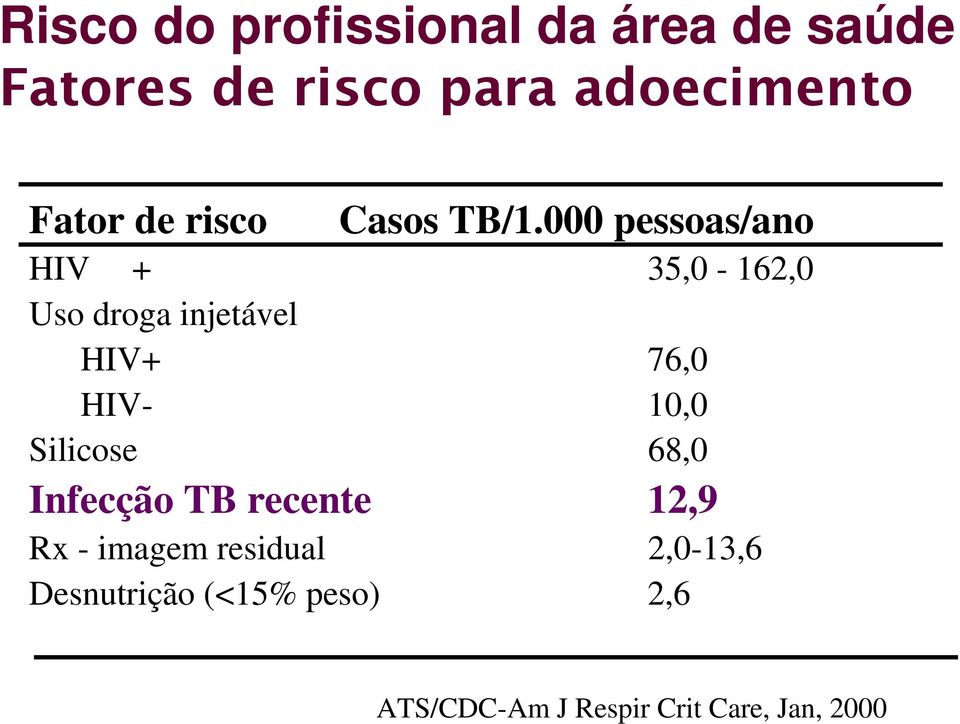 Risco do profissional da área de saúde
Fatores de risco para adoecimento

| Fator de risco | Casos TB/1.000 pessoas/ano |
|---|---|
| HIV + | 35,0 - 162,0 |
| Uso droga injetável | |
| HIV+ | 76,0 |
| HIV- | 10,0 |
| Silicose | 68,0 |
| Infecção TB recente | 12,9 |
| Rx - imagem residual | 2,0-13,6 |
| Desnutrição (<15% peso) | 2,6 |

ATS/CDC-Am J Respir Crit Care, Jan, 2000